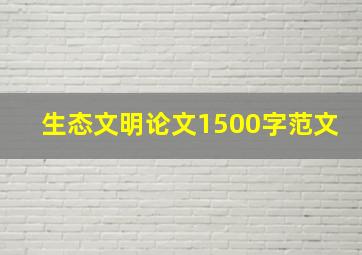 生态文明论文1500字范文